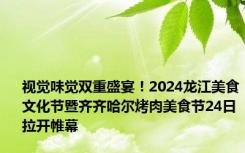 视觉味觉双重盛宴！2024龙江美食文化节暨齐齐哈尔烤肉美食节24日拉开帷幕